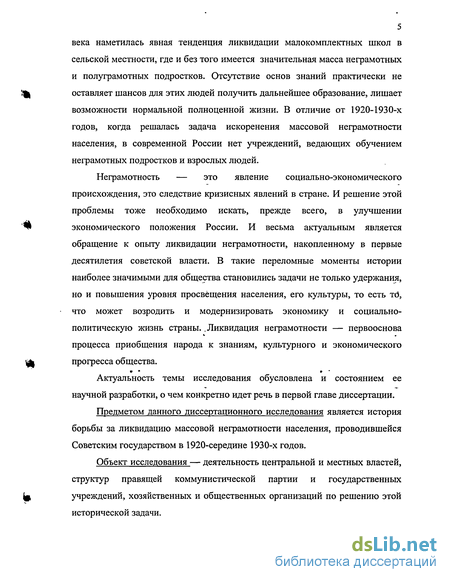 5

века наметилась явная тенденция ликвидации малокомплектных школ в сельской местности, где и без того имеется значительная масса неграмотных и полуграмотных подростков. Отсутствие основ знаний практически не оставляет шансов для этих людей получить дальнейшее образование, лишает возможности нормальной полноценной жизни. В отличие от 1920-1930-х годов, когда решалась задача искоренения массовой неграмотности населения, в современной России нет учреждений, ведающих обучением неграмотных подростков и взрослых людей.

Неграмотность — это явление социально-экономического происхождения, это следствие кризисных явлений в стране. И решение этой проблемы тоже необходимо искать, прежде всего, в улучшении экономического положения России. И весьма актуальным является обращение к опыту ликвидации неграмотности, накопленному в первые десятилетия советской власти. В такие переломные моменты истории наиболее значимыми для общества становились задачи не только удержания, но и повышения уровня просвещения населения, его культуры, то есть то, что может возродить и модернизировать экономику и социально-политическую жизнь страны. Ликвидация неграмотности — первооснова процесса приобщения народа к знаниям, культурного и экономического прогресса общества.

Актуальность темы исследования обусловлена и состоянием ее научной разработки, о чем конкретно идет речь в первой главе диссертации.

Предметом данного диссертационного исследования является история борьбы за ликвидацию массовой неграмотности населения, проводившейся Советским государством в 1920-середине 1930-х годов.

Объект исследования — деятельность центральной и местных властей, структур правящей коммунистической партии и государственных учреждений, хозяйственных и общественных организаций по решению этой исторической задачи.

dsLib.net
библиотека диссертаций